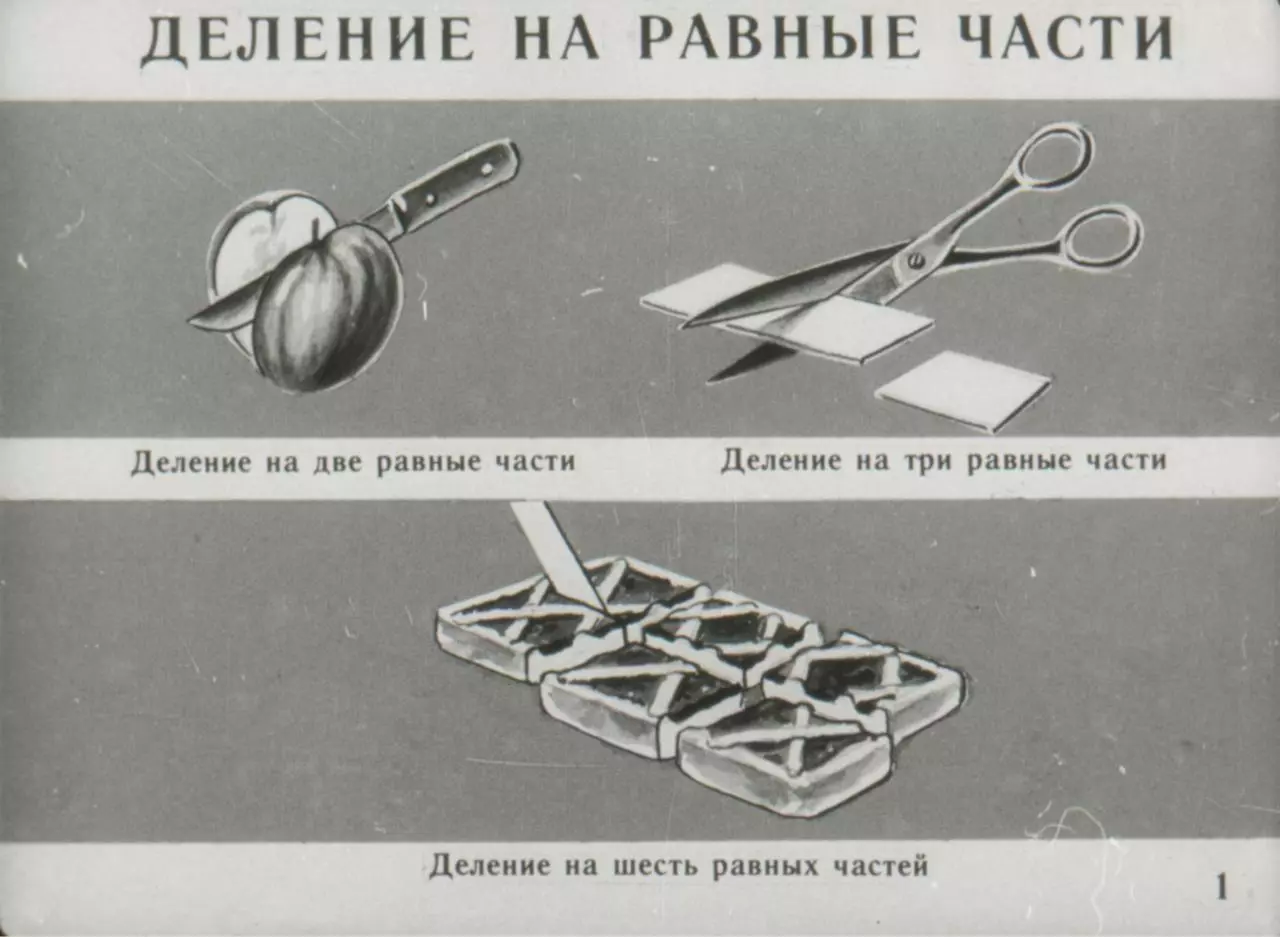 ДЕЛЕНИЕ НА РАВНЫЕ ЧАСТИ

Деление на две равные части

Деление на три равные части

Деление на шесть равных частей

1